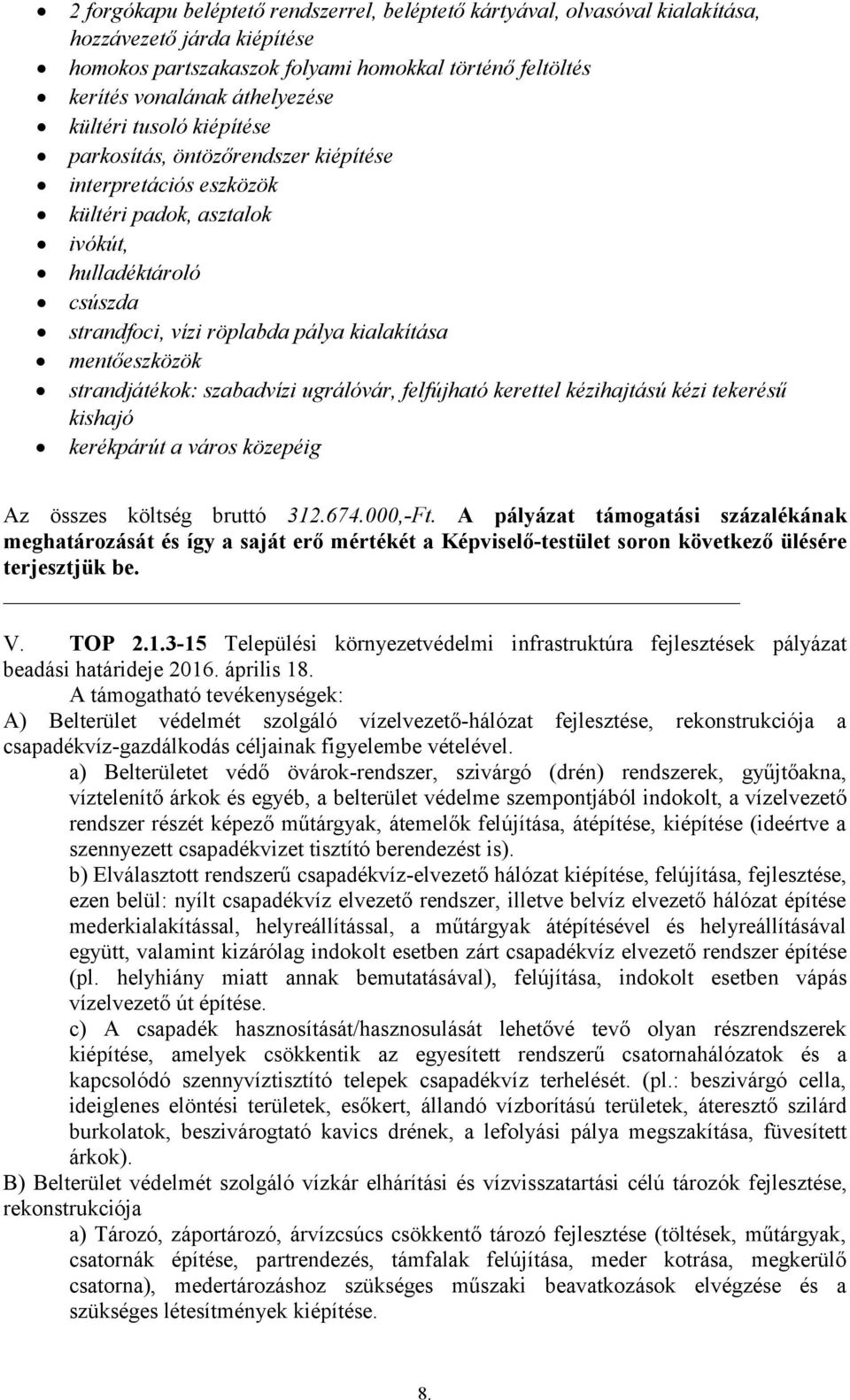 • 2 forgókapu beléptető rendszerrel, beléptető kártyával, olvasóval kialakítása, hozzávezető járda kiépítése
• homokos partszakaszok folyami homokkal történő feltöltés
• kerítés vonalának áthelyezése
• kültéri tusoló kiépítése
• parkosítás, öntözőrendszer kiépítése
• interpretációs eszközök
• kültéri padok, asztalok
• ivókút,
• hulladéktároló
• csúszda
• strandfoci, vízi röplabda pálya kialakítása
• mentőeszközök
• strandjátékok: szabadvízi ugrálóvár, felfújható kerettel kézihajtású kézi tekerésű kishajó
• kerékpárút a város közepéig

Az összes költség bruttó 312.674.000,-Ft. A pályázat támogatási százalékának meghatározását és így a saját erő mértékét a Képviselő-testület soron következő ülésére terjesztjük be.

V. TOP 2.1.3-15 Települési környezetvédelmi infrastruktúra fejlesztések pályázat beadási határideje 2016. április 18.
A támogatható tevékenységek:
A) Belterület védelmét szolgáló vízelvezető-hálózat fejlesztése, rekonstrukciója a csapadékvíz-gazdálkodás céljainak figyelembe vételével.
a) Belterületet védő övárok-rendszer, szivárgó (drén) rendszerek, gyűjtőakna, víztelenítő árkok és egyéb, a belterület védelme szempontjából indokolt, a vízelvezető rendszer részét képező műtárgyak, átemelők felújítása, átépítése, kiépítése (ideértve a szennyezett csapadékvizet tisztító berendezést is).
b) Elválasztott rendszerű csapadékvíz-elvezető hálózat kiépítése, felújítása, fejlesztése, ezen belül: nyílt csapadékvíz elvezető rendszer, illetve belvíz elvezető hálózat építése mederkialakítással, helyreállítással, a műtárgyak átépítésével és helyreállításával együtt, valamint kizárólag indokolt esetben zárt csapadékvíz elvezető rendszer építése (pl. helyhiány miatt annak bemutatásával), felújítása, indokolt esetben vápás vízelvezető út építése.
c) A csapadék hasznosítását/hasznosulását lehetővé tevő olyan részrendszerek kiépítése, amelyek csökkentik az egyesített rendszerű csatornahálózatok és a kapcsolódó szennyvíztisztító telepek csapadékvíz terhelését. (pl.: beszivárgó cella, ideiglenes elöntési területek, esőkert, állandó vízborítású területek, áteresztő szilárd burkolatok, beszivárogtató kavics drének, a lefolyási pálya megszakítása, füvesített árkok).
B) Belterület védelmét szolgáló vízkár elhárítási és vízvisszatartási célú tározók fejlesztése, rekonstrukciója
a) Tározó, záportározó, árvízcsúcs csökkentő tározó fejlesztése (töltések, műtárgyak, csatornák építése, partrendezés, támfalak felújítása, meder kotrása, megkerülő csatorna), medertározáshoz szükséges műszaki beavatkozások elvégzése és a szükséges létesítmények kiépítése.

8.